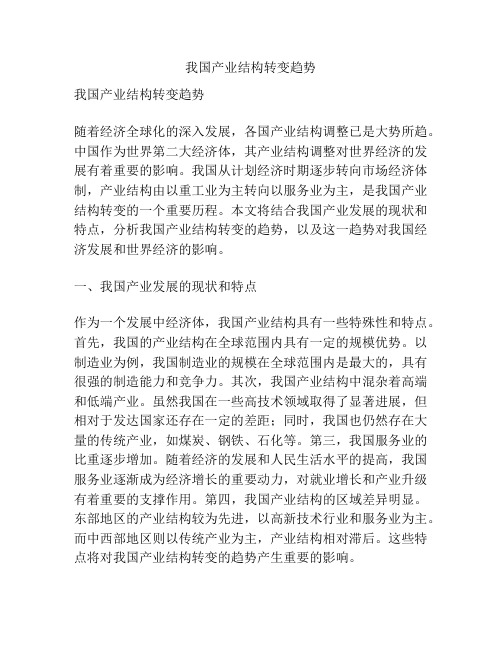 我国产业结构转变趋势

我国产业结构转变趋势

随着经济全球化的深入发展，各国产业结构调整已是大势所趋。中国作为世界第二大经济体，其产业结构调整对世界经济的发展有着重要的影响。我国从计划经济时期逐步转向市场经济体制，产业结构由以重工业为主转向以服务业为主，是我国产业结构转变的一个重要历程。本文将结合我国产业发展的现状和特点，分析我国产业结构转变的趋势，以及这一趋势对我国经济发展和世界经济的影响。

一、我国产业发展的现状和特点

作为一个发展中经济体，我国产业结构具有一些特殊性和特点。首先，我国的产业结构在全球范围内具有一定的规模优势。以制造业为例，我国制造业的规模在全球范围内是最大的，具有很强的制造能力和竞争力。其次，我国产业结构中混杂着高端和低端产业。虽然我国在一些高技术领域取得了显著进展，但相对于发达国家还存在一定的差距；同时，我国也仍然存在大量的传统产业，如煤炭、钢铁、石化等。第三，我国服务业的比重逐步增加。随着经济的发展和人民生活水平的提高，我国服务业逐渐成为经济增长的重要动力，对就业增长和产业升级有着重要的支撑作用。第四，我国产业结构的区域差异明显。东部地区的产业结构较为先进，以高新技术行业和服务业为主。而中西部地区则以传统产业为主，产业结构相对滞后。这些特点将对我国产业结构转变的趋势产生重要的影响。